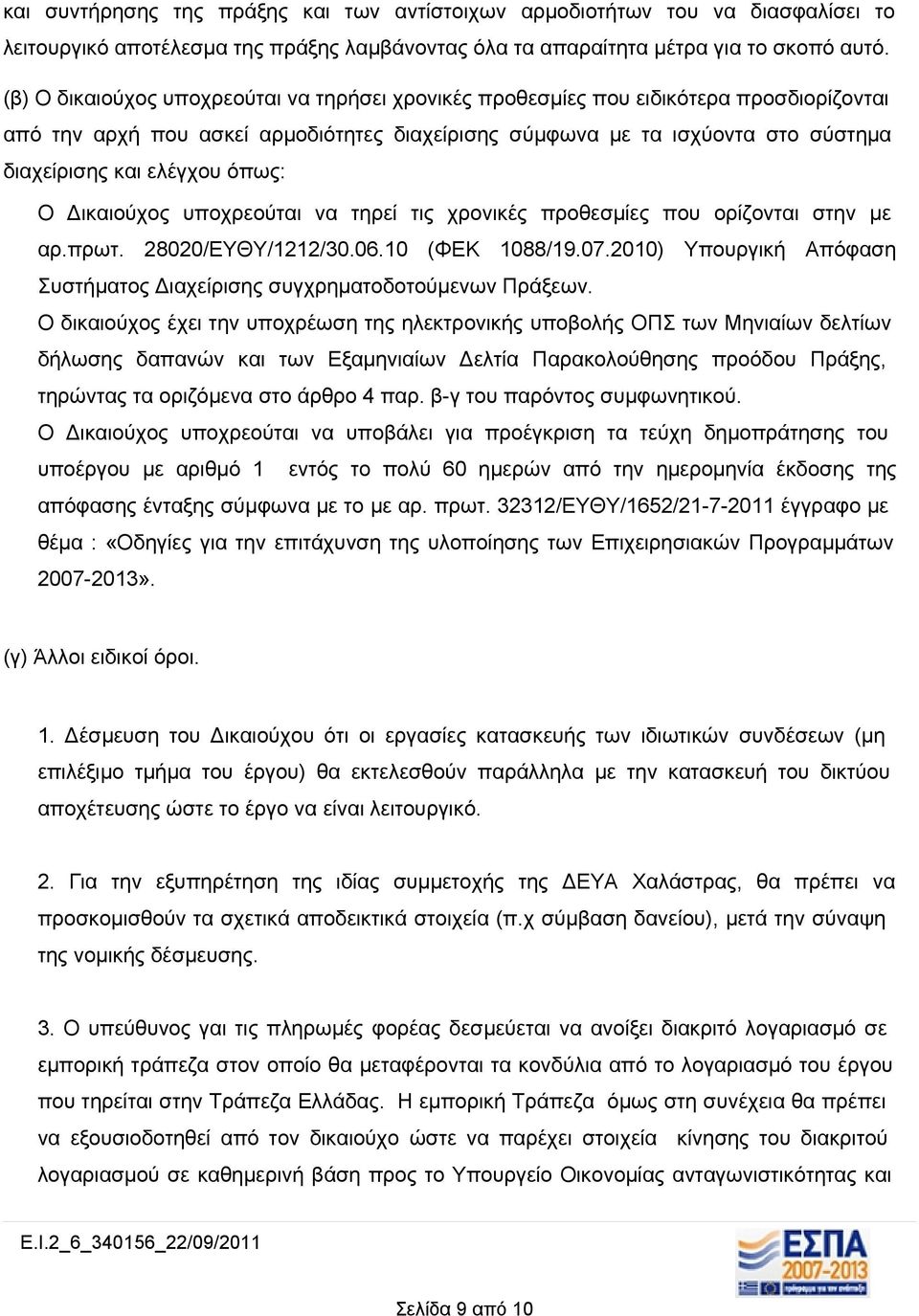 και συντήρησης της πράξης και των αντίστοιχων αρμοδιοτήτων του να διασφαλίσει το λειτουργικό αποτέλεσμα της πράξης λαμβάνοντας όλα τα απαραίτητα μέτρα για το σκοπό αυτό.

(β) Ο δικαιούχος υποχρεούται να τηρήσει χρονικές προθεσμίες που ειδικότερα προσδιορίζονται από την αρχή που ασκεί αρμοδιότητες διαχείρισης σύμφωνα με τα ισχύοντα στο σύστημα διαχείρισης και ελέγχου όπως:

Ο Δικαιούχος υποχρεούται να τηρεί τις χρονικές προθεσμίες που ορίζονται στην με αρ.πρωτ. 28020/ΕΥΘΥ/1212/30.06.10 (ΦΕΚ 1088/19.07.2010) Υπουργική Απόφαση Συστήματος Διαχείρισης συγχρηματοδοτούμενων Πράξεων.

Ο δικαιούχος έχει την υποχρέωση της ηλεκτρονικής υποβολής ΟΠΣ των Μηνιαίων δελτίων δήλωσης δαπανών και των Εξαμηνιαίων Δελτία Παρακολούθησης προόδου Πράξης, τηρώντας τα οριζόμενα στο άρθρο 4 παρ. β-γ του παρόντος συμφωνητικού.

Ο Δικαιούχος υποχρεούται να υποβάλει για προέγκριση τα τεύχη δημοπράτησης του υποέργου με αριθμό 1 εντός το πολύ 60 ημερών από την ημερομηνία έκδοσης της απόφασης ένταξης σύμφωνα με το με αρ. πρωτ. 32312/ΕΥΘΥ/1652/21-7-2011 έγγραφο με θέμα : «Οδηγίες για την επιτάχυνση της υλοποίησης των Επιχειρησιακών Προγραμμάτων 2007-2013».

(γ) Άλλοι ειδικοί όροι.

1. Δέσμευση του Δικαιούχου ότι οι εργασίες κατασκευής των ιδιωτικών συνδέσεων (μη επιλέξιμο τμήμα του έργου) θα εκτελεσθούν παράλληλα με την κατασκευή του δικτύου αποχέτευσης ώστε το έργο να είναι λειτουργικό.

2. Για την εξυπηρέτηση της ιδίας συμμετοχής της ΔΕΥΑ Χαλάστρας, θα πρέπει να προσκομισθούν τα σχετικά αποδεικτικά στοιχεία (π.χ σύμβαση δανείου), μετά την σύναψη της νομικής δέσμευσης.

3. Ο υπεύθυνος γαι τις πληρωμές φορέας δεσμεύεται να ανοίξει διακριτό λογαριασμό σε εμπορική τράπεζα στον οποίο θα μεταφέρονται τα κονδύλια από το λογαριασμό του έργου που τηρείται στην Τράπεζα Ελλάδας. Η εμπορική Τράπεζα όμως στη συνέχεια θα πρέπει να εξουσιοδοτηθεί από τον δικαιούχο ώστε να παρέχει στοιχεία κίνησης του διακριτού λογαριασμού σε καθημερινή βάση προς το Υπουργείο Οικονομίας ανταγωνιστικότητας και

Ε.Ι.2_6_340156_22/09/2011

ΕΣΠΑ 2007-2013

Σελίδα 9 από 10